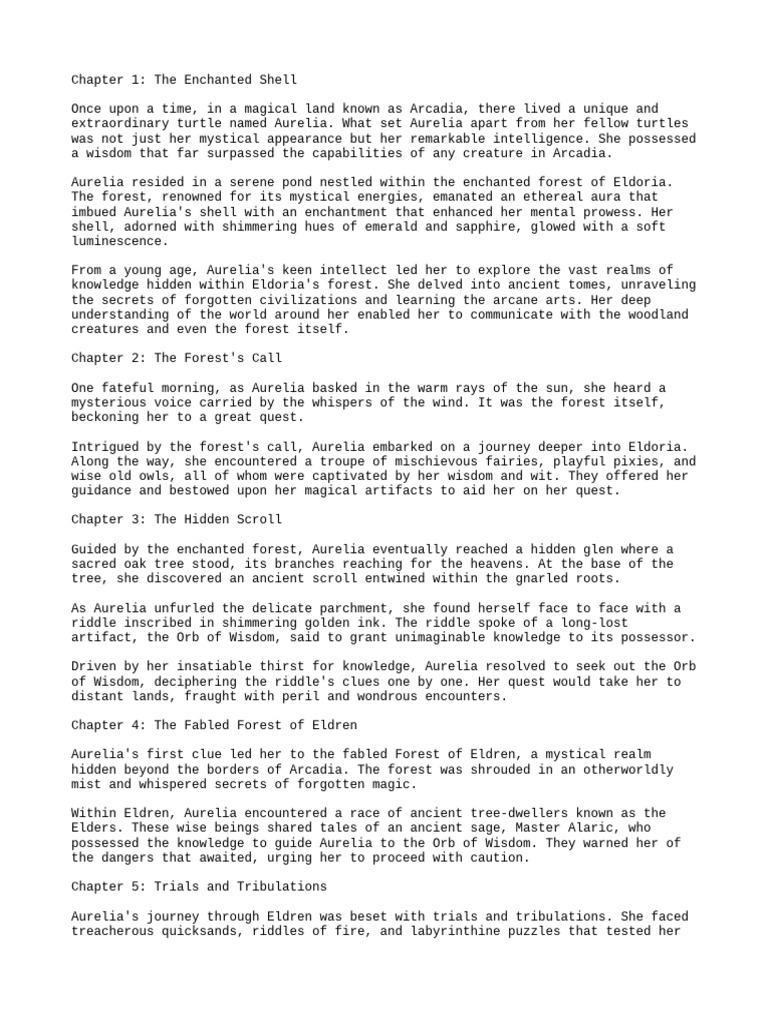 Chapter 1: The Enchanted Shell

Once upon a time, in a magical land known as Arcadia, there lived a unique and extraordinary turtle named Aurelia. What set Aurelia apart from her fellow turtles was not just her mystical appearance but her remarkable intelligence. She possessed a wisdom that far surpassed the capabilities of any creature in Arcadia.

Aurelia resided in a serene pond nestled within the enchanted forest of Eldoria. The forest, renowned for its mystical energies, emanated an ethereal aura that imbued Aurelia's shell with an enchantment that enhanced her mental prowess. Her shell, adorned with shimmering hues of emerald and sapphire, glowed with a soft luminescence.

From a young age, Aurelia's keen intellect led her to explore the vast realms of knowledge hidden within Eldoria's forest. She delved into ancient tomes, unraveling the secrets of forgotten civilizations and learning the arcane arts. Her deep understanding of the world around her enabled her to communicate with the woodland creatures and even the forest itself.

Chapter 2: The Forest's Call

One fateful morning, as Aurelia basked in the warm rays of the sun, she heard a mysterious voice carried by the whispers of the wind. It was the forest itself, beckoning her to a great quest.

Intrigued by the forest's call, Aurelia embarked on a journey deeper into Eldoria. Along the way, she encountered a troupe of mischievous fairies, playful pixies, and wise old owls, all of whom were captivated by her wisdom and wit. They offered her guidance and bestowed upon her magical artifacts to aid her on her quest.

Chapter 3: The Hidden Scroll

Guided by the enchanted forest, Aurelia eventually reached a hidden glen where a sacred oak tree stood, its branches reaching for the heavens. At the base of the tree, she discovered an ancient scroll entwined within the gnarled roots.

As Aurelia unfurled the delicate parchment, she found herself face to face with a riddle inscribed in shimmering golden ink. The riddle spoke of a long-lost artifact, the Orb of Wisdom, said to grant unimaginable knowledge to its possessor.

Driven by her insatiable thirst for knowledge, Aurelia resolved to seek out the Orb of Wisdom, deciphering the riddle's clues one by one. Her quest would take her to distant lands, fraught with peril and wondrous encounters.

Chapter 4: The Fabled Forest of Eldren

Aurelia's first clue led her to the fabled Forest of Eldren, a mystical realm hidden beyond the borders of Arcadia. The forest was shrouded in an otherworldly mist and whispered secrets of forgotten magic.

Within Eldren, Aurelia encountered a race of ancient tree-dwellers known as the Elders. These wise beings shared tales of an ancient sage, Master Alaric, who possessed the knowledge to guide Aurelia to the Orb of Wisdom. They warned her of the dangers that awaited, urging her to proceed with caution.

Chapter 5: Trials and Tribulations

Aurelia's journey through Eldren was beset with trials and tribulations. She faced treacherous quicksands, riddles of fire, and labyrinthine puzzles that tested her